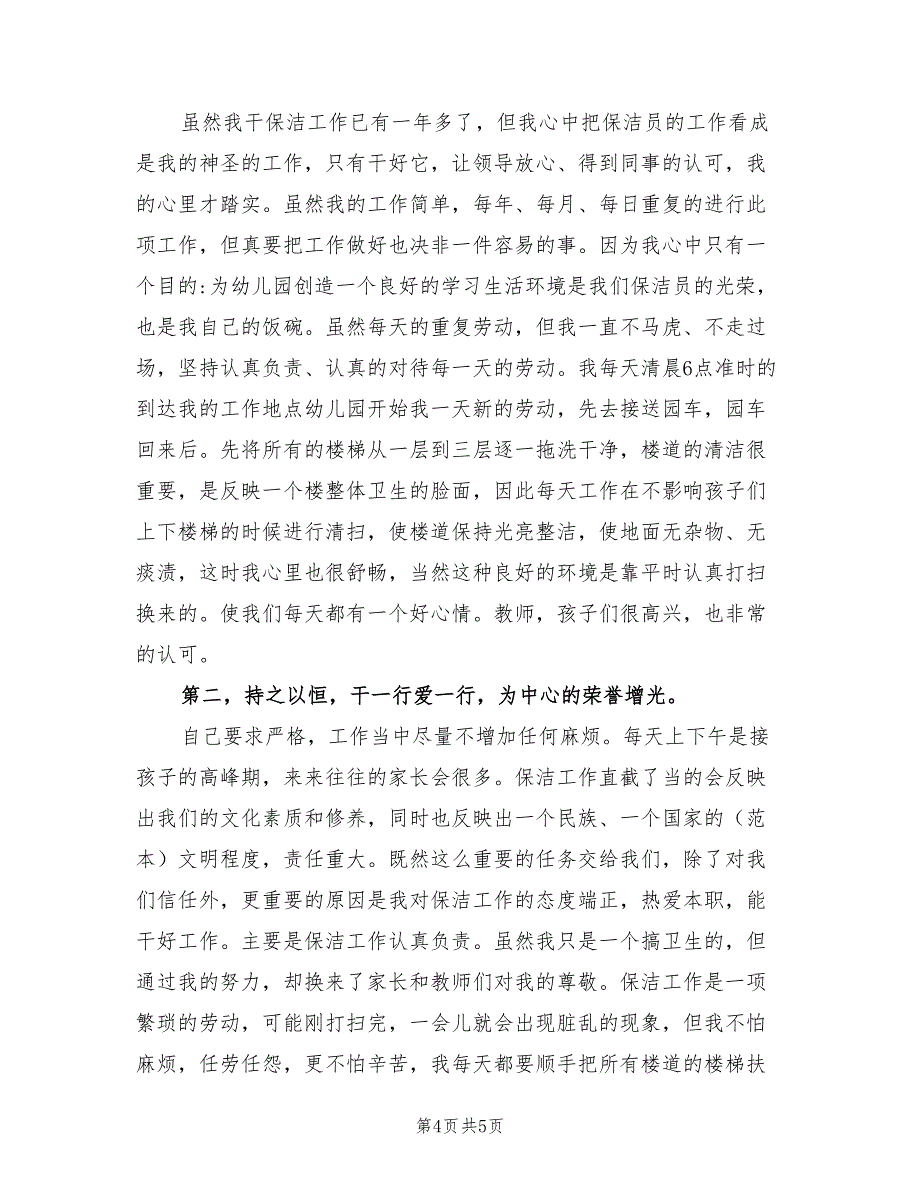 虽然我干保洁工作已有一年多了，但我心中把保洁员的工作看成是我的神圣的工作，只有干好它，让领导放心、得到同事的认可，我的心里才踏实。虽然我的工作简单，每年、每月、每日重复的进行此项工作，但真要把工作做好也决非一件容易的事。因为我心中只有一个目的：为幼儿园创造一个良好的学习生活环境是我们保洁员的光荣，也是我自己的饭碗。虽然每天的重复劳动，但我一直不马虎、不走过场，坚持认真负责、认真的对待每一天的劳动。我每天清晨6点准时的到达我的工作地点幼儿园开始我一天新的劳动，先去接送园车，园车回来后。先将所有的楼梯从一层到三层逐一拖洗干净，楼道的清洁很重要，是反映一个楼整体卫生的脸面，因此每天工作在不影响孩子们上下楼梯的时候进行清扫，使楼道保持光亮整洁，使地面无杂物、无痰渍，这时我心里也很舒畅，当然这种良好的环境是靠平时认真打扫换来的。使我们每天都有一个好心情。教师，孩子们很高兴，也非常的认可。

第二，持之以恒，干一行爱一行，为中心的荣誉增光。

自己要求严格，工作当中尽量不增加任何麻烦。每天上下午是接孩子的高峰期，来来往往的家长会很多。保洁工作直截了当的会反映出我们的文化素质和修养，同时也反映出一个民族、一个国家的（范本）文明程度，责任重大。既然这么重要的任务交给我们，除了对我们信任外，更重要的原因是我对保洁工作的态度端正，热爱本职，能干好工作。主要是保洁工作认真负责。虽然我只是一个搞卫生的，但通过我的努力，却换来了家长和教师们对我的尊敬。保洁工作是一项繁琐的劳动，可能刚打扫完，一会儿就会出现脏乱的现象，但我不怕麻烦，任劳任怨，更不怕辛苦，我每天都要顺手把所有楼道的楼梯扶

第4页 共5页